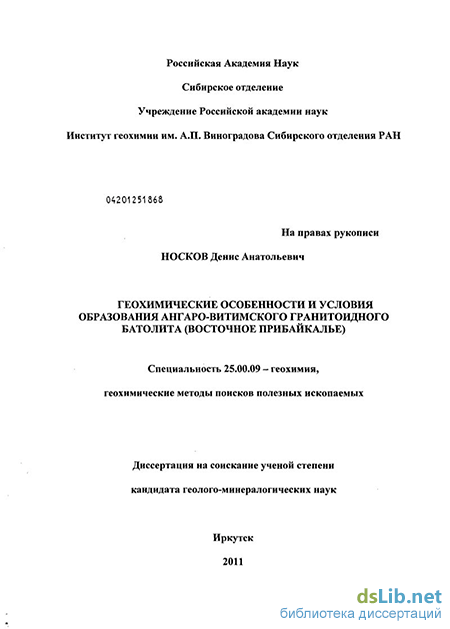 Российская Академия Наук

Сибирское отделение

Учреждение Российской академии наук

Институт геохимии им. А.П. Виноградова Сибирского отделения РАН

04201251868

На правах рукописи

НОСКОВ Денис Анатольевич

ГЕОХИМИЧЕСКИЕ ОСОБЕННОСТИ И УСЛОВИЯ ОБРАЗОВАНИЯ АНГАРО-ВИТИМСКОГО ГРАНИТОИДНОГО БАТОЛИТА (ВОСТОЧНОЕ ПРИБАЙКАЛЬЕ)

Специальность 25.00.09 – геохимия,

геохимические методы поисков полезных ископаемых

Диссертация на соискание ученой степени

кандидата геолого-минералогических наук

Иркутск

2011

dsLib.net
библиотека диссертаций